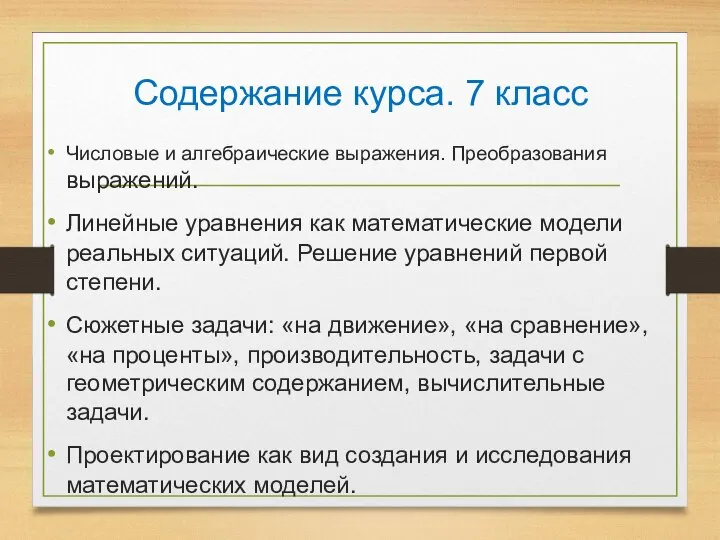 Содержание курса. 7 класс

• Числовые и алгебраические выражения. Преобразования выражений.

• Линейные уравнения как математические модели реальных ситуаций. Решение уравнений первой степени.

• Сюжетные задачи: «на движение», «на сравнение», «на проценты», производительность, задачи с геометрическим содержанием, вычислительные задачи.

• Проектирование как вид создания и исследования математических моделей.